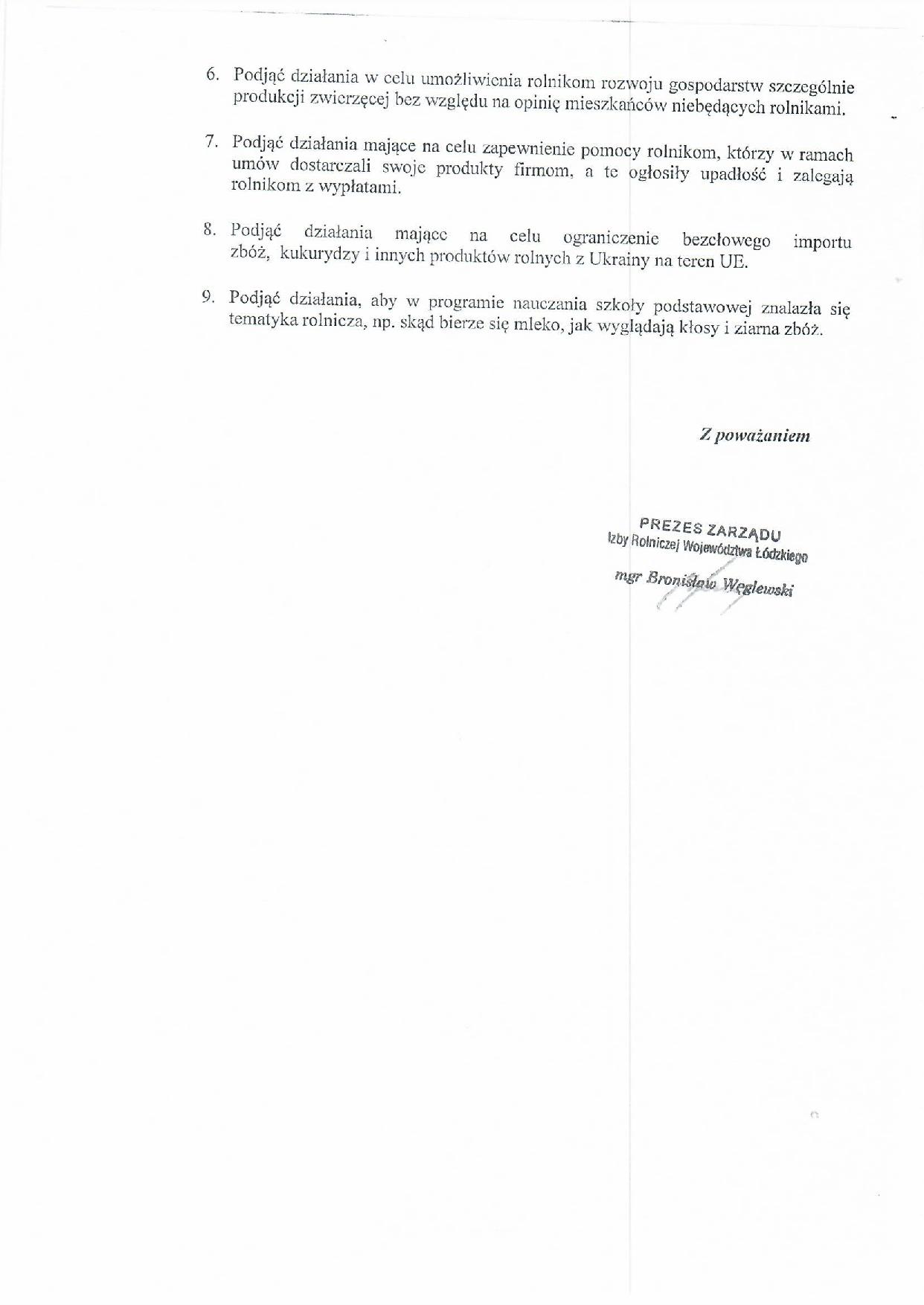 6. Podjąć działania w celu umożliwienia rolnikom rozwoju gospodarstw szczególnie produkcji zwierzęcej bez względu na opinię mieszkańców niebędących rolnikami.

7. Podjąć działania mające na celu zapewnienie pomocy rolnikom, którzy w ramach umów dostarczali swoje produkty firmom, a te ogłosiły upadłość i zalegają rolnikom z wypłatami.

8. Podjąć działania mające na celu ograniczenie bezcłowego importu zbóż, kukurydzy i innych produktów rolnych z Ukrainy na teren UE.

9. Podjąć działania, aby w programie nauczania szkoły podstawowej znalazła się tematyka rolnicza, np. skąd bierze się mleko, jak wyglądają kłosy i ziarna zbóż.

Z poważaniem

PREZES ZARZĄDU
Izby Rolniczej Województwa Łódzkiego
mgr Bronisław Węglewski